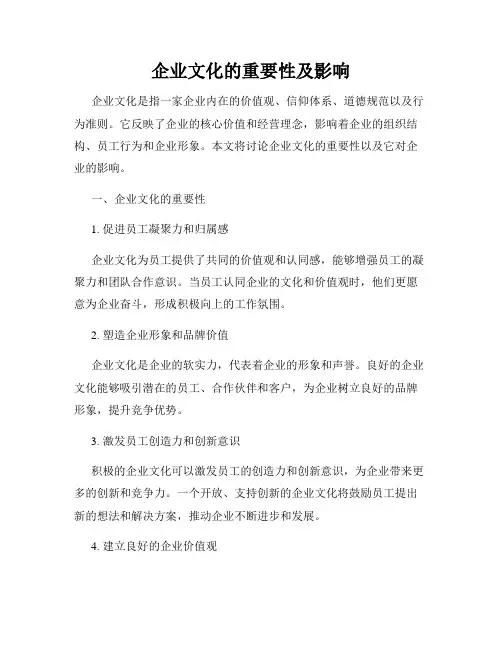 企业文化的重要性及影响

企业文化是指一家企业内在的价值观、信仰体系、道德规范以及行为准则。它反映了企业的核心价值和经营理念，影响着企业的组织结构、员工行为和企业形象。本文将讨论企业文化的重要性以及它对企业的影响。

一、企业文化的重要性

1. 促进员工凝聚力和归属感

企业文化为员工提供了共同的价值观和认同感，能够增强员工的凝聚力和团队合作意识。当员工认同企业的文化和价值观时，他们更愿意为企业奋斗，形成积极向上的工作氛围。

2. 塑造企业形象和品牌价值

企业文化是企业的软实力，代表着企业的形象和声誉。良好的企业文化能够吸引潜在的员工、合作伙伴和客户，为企业树立良好的品牌形象，提升竞争优势。

3. 激发员工创造力和创新意识

积极的企业文化可以激发员工的创造力和创新意识，为企业带来更多的创新和竞争力。一个开放、支持创新的企业文化将鼓励员工提出新的想法和解决方案，推动企业不断进步和发展。

4. 建立良好的企业价值观